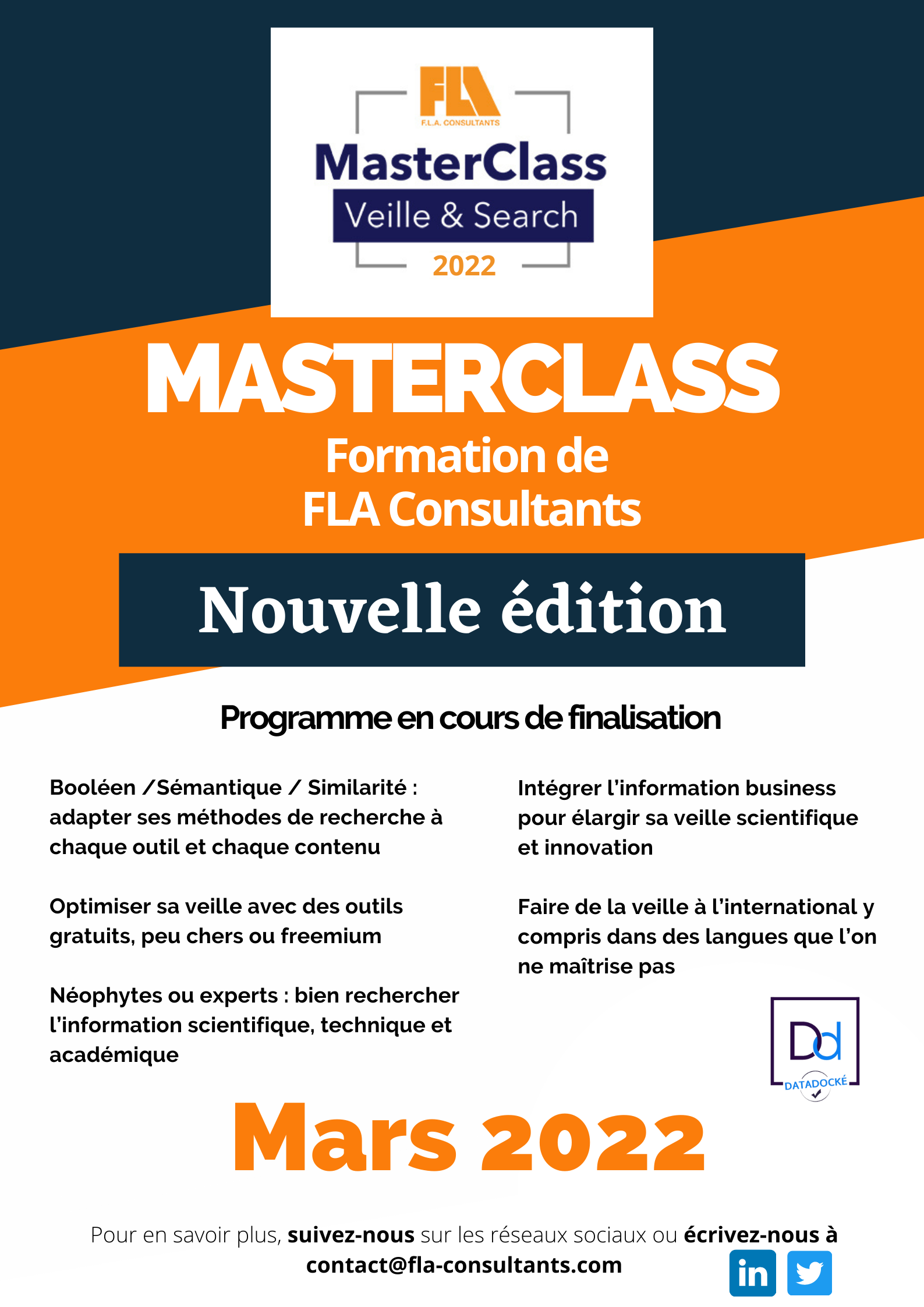 FLA
F.L.A. CONSULTANTS
MasterClass
Veille & Search
2022

MASTERCLASS
Formation de
FLA Consultants

Nouvelle édition

Programme en cours de finalisation

Booléen /Sémantique / Similarité : adapter ses méthodes de recherche à chaque outil et chaque contenu

Optimiser sa veille avec des outils gratuits, peu chers ou freemium

Néophytes ou experts : bien rechercher l'information scientifique, technique et académique

Intégrer l'information business pour élargir sa veille scientifique et innovation

Faire de la veille à l'international y compris dans des langues que l'on ne maîtrise pas

Dd
DATADOCKÉ

Mars 2022

Pour en savoir plus, suivez-nous sur les réseaux sociaux ou écrivez-nous à contact@fla-consultants.com

in